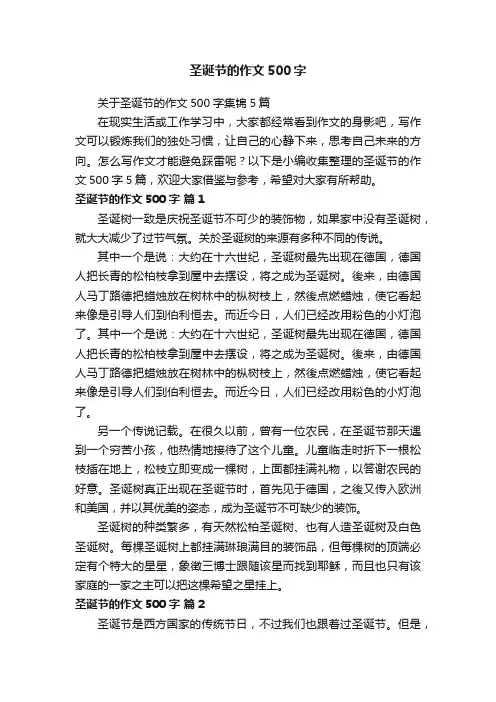 圣诞节的作文 500 字

关于圣诞节的作文 500 字集锦 5 篇

在现实生活或工作学习中，大家都经常看到作文的身影吧，写作文可以锻炼我们的独处习惯，让自己的心静下来，思考自己未来的方向。怎么写作文才能避免踩雷呢？以下是小编收集整理的圣诞节的作文 500 字 5 篇，欢迎大家借鉴与参考，希望对大家有所帮助。

圣诞节的作文 500 字 篇 1

圣诞树一致是庆祝圣诞节不可少的装饰物，如果家中没有圣诞树，就大大减少了过节气氛。关於圣诞树的来源有多种不同的传说。

其中一个是说：大约在十六世纪，圣诞树最先出现在德国，德国人把长青的松柏枝拿到屋中去摆设，将之成为圣诞树。後来，由德国人马丁路德把蜡烛放在树林中的枞树枝上，然後点燃蜡烛，使它看起来像是引导人们到伯利恒去。而近今日，人们已经改用粉色的小灯泡了。其中一个是说：大约在十六世纪，圣诞树最先出现在德国，德国人把长青的松柏枝拿到屋中去摆设，将之成为圣诞树。後来，由德国人马丁路德把蜡烛放在树林中的枞树枝上，然後点燃蜡烛，使它看起来像是引导人们到伯利恒去。而近今日，人们已经改用粉色的小灯泡了。

另一个传说记载。在很久以前，曾有一位农民，在圣诞节那天遇到一个穷苦小孩，他热情地接待了这个儿童。儿童临走时折下一根松枝插在地上，松枝立即变成一棵树，上面都挂满礼物，以答谢农民的好意。圣诞树真正出现在圣诞节时，首先见于德国，之後又传入欧洲和美国，并以其优美的姿态，成为圣诞节不可缺少的装饰。

圣诞树的种类繁多，有天然松柏圣诞树、也有人造圣诞树及白色圣诞树。每棵圣诞树上都挂满琳琅满目的装饰品，但每棵树的顶端必定有个特大的星星，象徵三博士跟随该星而找到耶稣，而且也只有该家庭的一家之主可以把这棵希望之星挂上。

圣诞节的作文 500 字 篇 2

圣诞节是西方国家的传统节日，不过我们也跟着过圣诞节。但是，